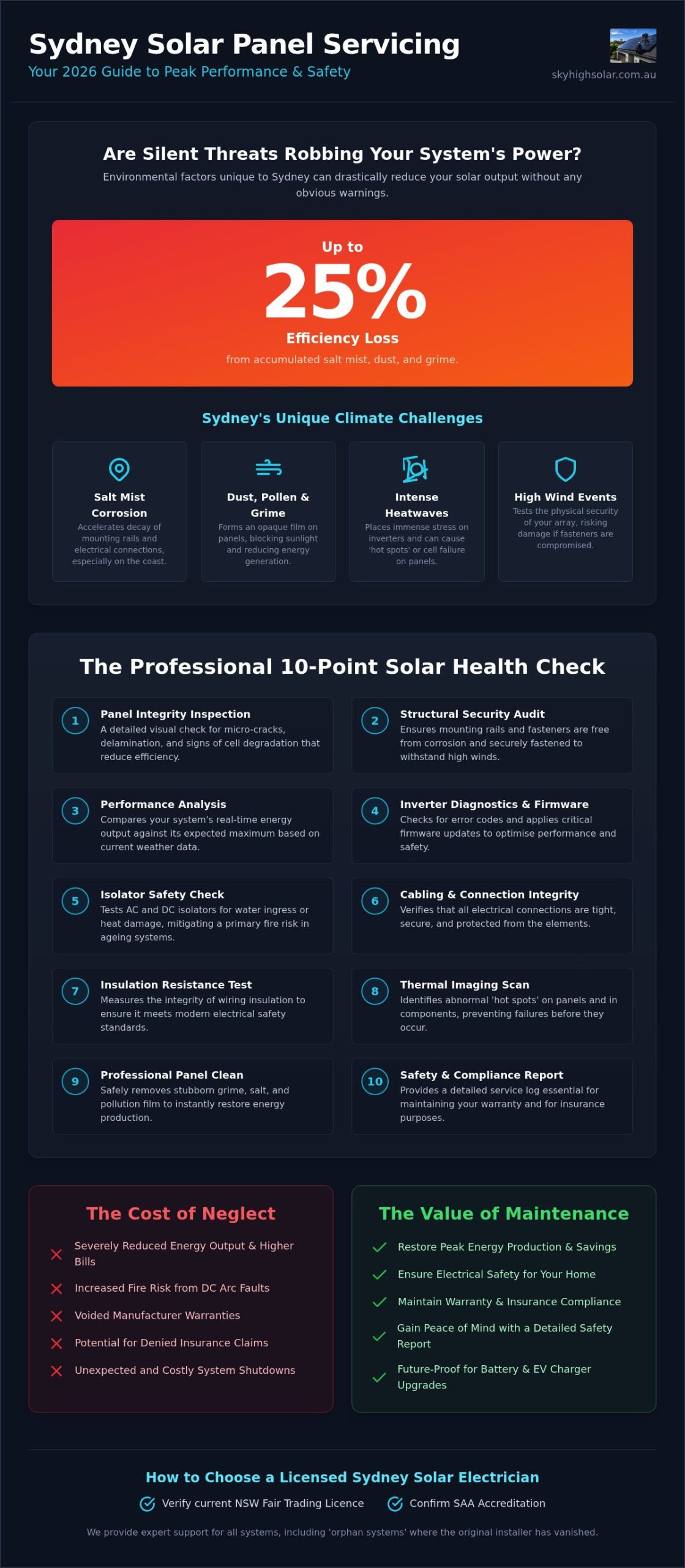 Sydney Solar Panel Servicing
Your 2026 Guide to Peak Performance & Safety

skyhighsolar.com.au

Are Silent Threats Robbing Your System's Power?
Environmental factors unique to Sydney can drastically reduce your solar output without any obvious warnings.

Up to
25%
Efficiency Loss
from accumulated salt mist, dust, and grime.

Sydney's Unique Climate Challenges

Salt Mist Corrosion
Accelerates decay of mounting rails and electrical connections, especially on the coast.

Dust, Pollen & Grime
Forms an opaque film on panels, blocking sunlight and reducing energy generation.

Intense Heatwaves
Places immense stress on inverters and can cause 'hot spots' or cell failure on panels.

High Wind Events
Tests the physical security of your array, risking damage if fasteners are compromised.

The Professional 10-Point Solar Health Check

1 Panel Integrity Inspection
A detailed visual check for micro-cracks, delamination, and signs of cell degradation that reduce efficiency.

2 Structural Security Audit
Ensures mounting rails and fasteners are free from corrosion and securely fastened to withstand high winds.

3 Performance Analysis
Compares your system's real-time energy output against its expected maximum based on current weather data.

4 Inverter Diagnostics & Firmware
Checks for error codes and applies critical firmware updates to optimise performance and safety.

5 Isolator Safety Check
Tests AC and DC isolators for water ingress or heat damage, mitigating a primary fire risk in ageing systems.

6 Cabling & Connection Integrity
Verifies that all electrical connections are tight, secure, and protected from the elements.

7 Insulation Resistance Test
Measures the integrity of wiring insulation to ensure it meets modern electrical safety standards.

8 Thermal Imaging Scan
Identifies abnormal 'hot spots' on panels and in components, preventing failures before they occur.

9 Professional Panel Clean
Safely removes stubborn grime, salt, and pollution film to instantly restore energy production.

10 Safety & Compliance Report
Provides a detailed service log essential for maintaining your warranty and for insurance purposes.

The Cost of Neglect
Severely Reduced Energy Output & Higher Bills
Increased Fire Risk from DC Arc Faults
Voided Manufacturer Warranties
Potential for Denied Insurance Claims
Unexpected and Costly System Shutdowns

The Value of Maintenance
Restore Peak Energy Production & Savings
Ensure Electrical Safety for Your Home
Maintain Warranty & Insurance Compliance
Gain Peace of Mind with a Detailed Safety Report
Future-Proof for Battery & EV Charger Upgrades

How to Choose a Licensed Sydney Solar Electrician
Verify current NSW Fair Trading Licence
Confirm SAA Accreditation
We provide expert support for all systems, including 'orphan systems' where the original installer has vanished.